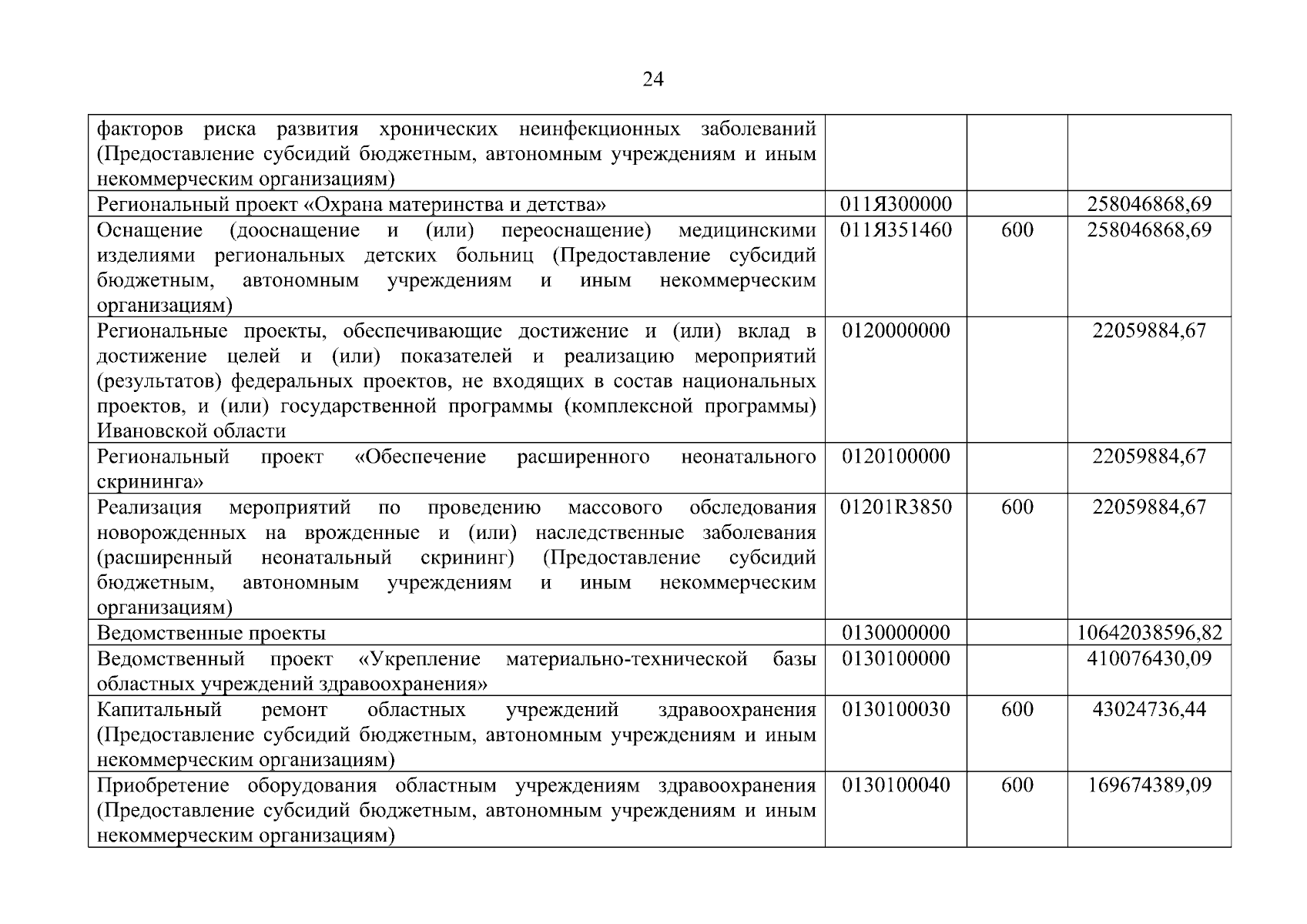 24

| факторов риска развития хронических неинфекционных заболеваний (Предоставление субсидий бюджетным, автономным учреждениям и иным некоммерческим организациям) | | | |
|---|---|---|---|
| Региональный проект «Охрана материнства и детства» | 011Я300000 | | 258046868,69 |
| Оснащение (дооснащение и (или) переоснащение) медицинскими изделиями региональных детских больниц (Предоставление субсидий бюджетным, автономным учреждениям и иным некоммерческим организациям) | 011Я351460 | 600 | 258046868,69 |
| Региональные проекты, обеспечивающие достижение и (или) вклад в достижение целей и (или) показателей и реализацию мероприятий (результатов) федеральных проектов, не входящих в состав национальных проектов, и (или) государственной программы (комплексной программы) Ивановской области | 0120000000 | | 22059884,67 |
| Региональный проект «Обеспечение расширенного неонатального скрининга» | 0120100000 | | 22059884,67 |
| Реализация мероприятий по проведению массового обследования новорожденных на врожденные и (или) наследственные заболевания (расширенный неонатальный скрининг) (Предоставление субсидий бюджетным, автономным учреждениям и иным некоммерческим организациям) | 01201R3850 | 600 | 22059884,67 |
| Ведомственные проекты | 0130000000 | | 10642038596,82 |
| Ведомственный проект «Укрепление материально-технической базы областных учреждений здравоохранения» | 0130100000 | | 410076430,09 |
| Капитальный ремонт областных учреждений здравоохранения (Предоставление субсидий бюджетным, автономным учреждениям и иным некоммерческим организациям) | 0130100030 | 600 | 43024736,44 |
| Приобретение оборудования областным учреждениям здравоохранения (Предоставление субсидий бюджетным, автономным учреждениям и иным некоммерческим организациям) | 0130100040 | 600 | 169674389,09 |